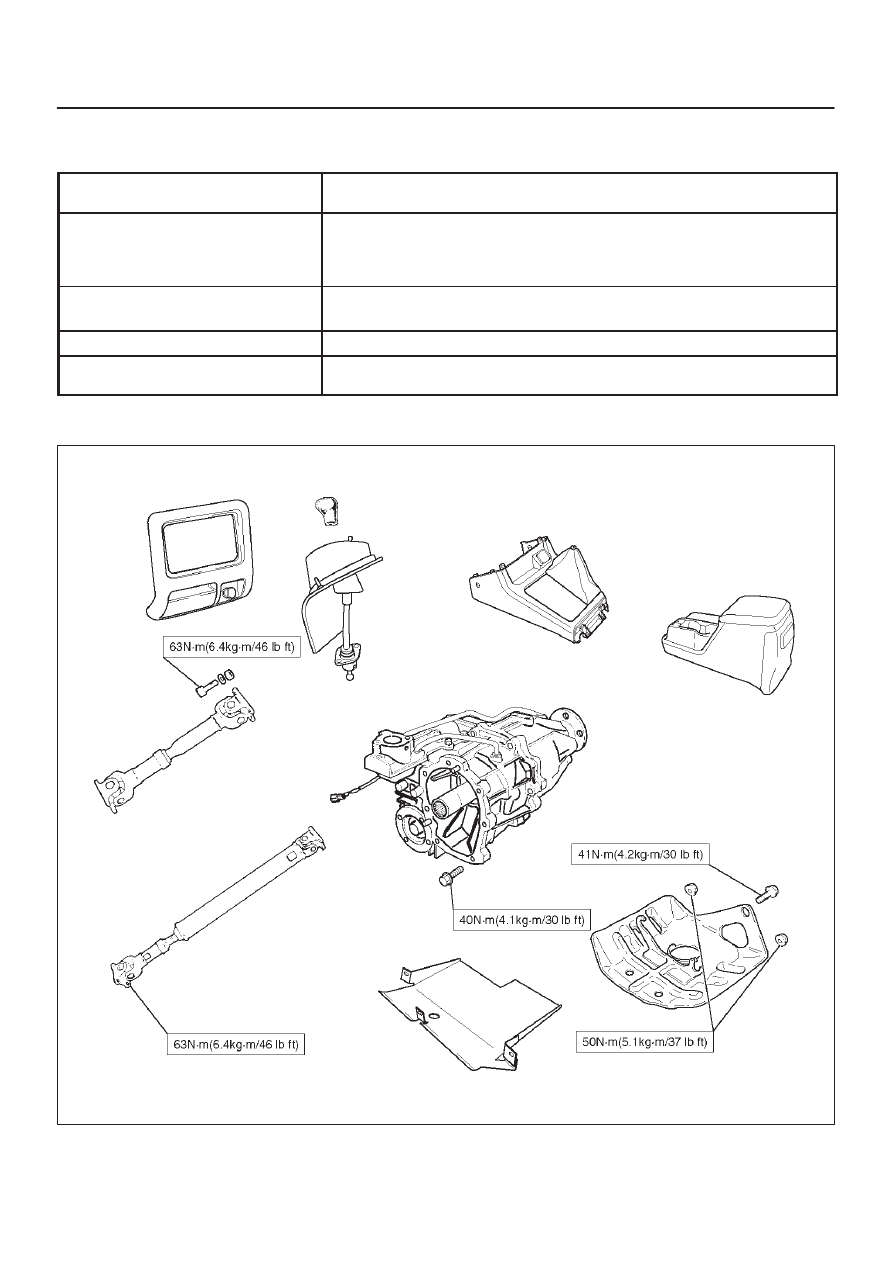 63N·m(6.4kg·m/46 lb ft)

41N·m(4.2kg·m/30 lb ft)

40N·m(4.1kg·m/30 lb ft)

63N·m(6.4kg·m/46 lb ft)

50N·m(5.1kg·m/37 lb ft)